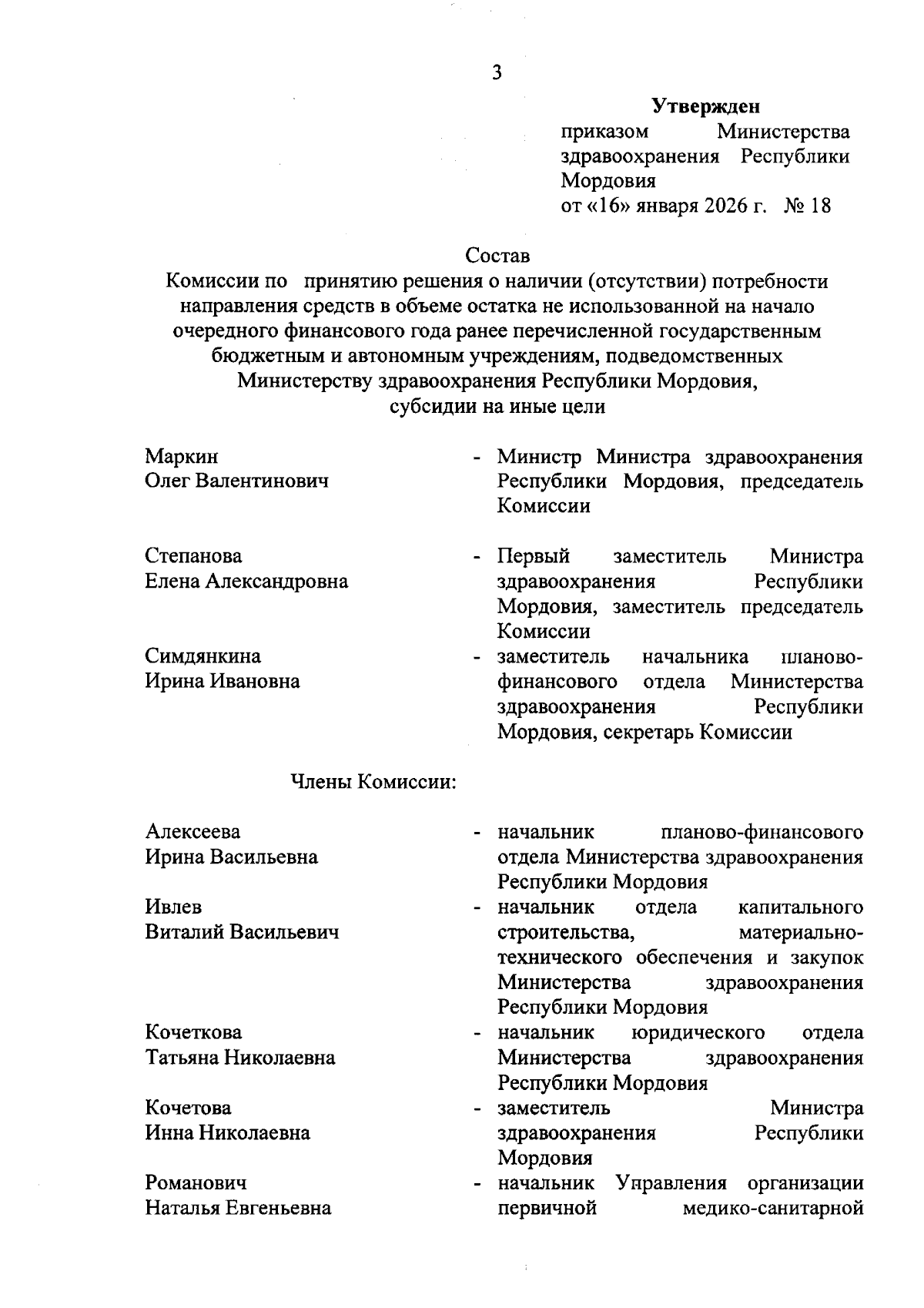 3

Утвержден
приказом Министерства здравоохранения Республики Мордовия
от «16» января 2026 г. № 18

Состав
Комиссии по принятию решения о наличии (отсутствии) потребности направления средств в объеме остатка не использованной на начало очередного финансового года ранее перечисленной государственным бюджетным и автономным учреждениям, подведомственных Министерству здравоохранения Республики Мордовия, субсидии на иные цели

Маркин Олег Валентинович - Министр Министра здравоохранения Республики Мордовия, председатель Комиссии

Степанова Елена Александровна - Первый заместитель Министра здравоохранения Республики Мордовия, заместитель председатель Комиссии

Симдянкина Ирина Ивановна - заместитель начальника планово-финансового отдела Министерства здравоохранения Республики Мордовия, секретарь Комиссии

Члены Комиссии:

Алексеева Ирина Васильевна - начальник планово-финансового отдела Министерства здравоохранения Республики Мордовия

Ивлев Виталий Васильевич - начальник отдела капитального строительства, материально-технического обеспечения и закупок Министерства здравоохранения Республики Мордовия

Кочеткова Татьяна Николаевна - начальник юридического отдела Министерства здравоохранения Республики Мордовия

Кочетова Инна Николаевна - заместитель Министра здравоохранения Республики Мордовия

Романович Наталья Евгеньевна - начальник Управления организации первичной медико-санитарной